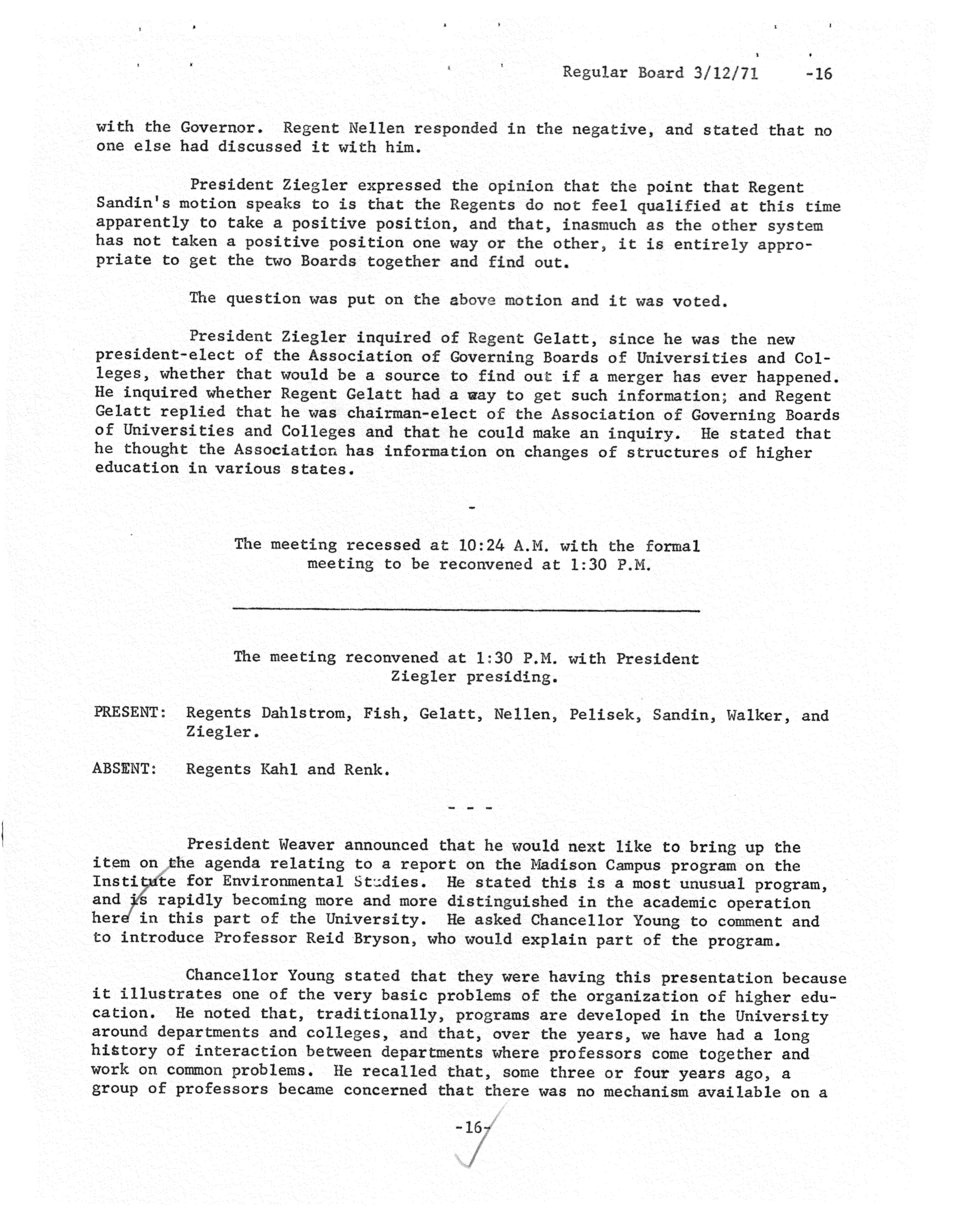 Regular Board 3/12/71 -16

with the Governor. Regent Nellen responded in the negative, and stated that no one else had discussed it with him.

President Ziegler expressed the opinion that the point that Regent Sandin's motion speaks to is that the Regents do not feel qualified at this time apparently to take a positive position, and that, inasmuch as the other system has not taken a positive position one way or the other, it is entirely appropriate to get the two Boards together and find out.

The question was put on the above motion and it was voted.

President Ziegler inquired of Regent Gelatt, since he was the new president-elect of the Association of Governing Boards of Universities and Colleges, whether that would be a source to find out if a merger has ever happened. He inquired whether Regent Gelatt had a way to get such information; and Regent Gelatt replied that he was chairman-elect of the Association of Governing Boards of Universities and Colleges and that he could make an inquiry. He stated that he thought the Association has information on changes of structures of higher education in various states.

-

The meeting recessed at 10:24 A.M. with the formal meeting to be reconvened at 1:30 P.M.

The meeting reconvened at 1:30 P.M. with President Ziegler presiding.

PRESENT: Regents Dahlstrom, Fish, Gelatt, Nellen, Pelisek, Sandin, Walker, and Ziegler.

ABSENT: Regents Kahl and Renk.

- - -

President Weaver announced that he would next like to bring up the item on the agenda relating to a report on the Madison Campus program on the Institute for Environmental Studies. He stated this is a most unusual program, and is rapidly becoming more and more distinguished in the academic operation here in this part of the University. He asked Chancellor Young to comment and to introduce Professor Reid Bryson, who would explain part of the program.

Chancellor Young stated that they were having this presentation because it illustrates one of the very basic problems of the organization of higher education. He noted that, traditionally, programs are developed in the University around departments and colleges, and that, over the years, we have had a long history of interaction between departments where professors come together and work on common problems. He recalled that, some three or four years ago, a group of professors became concerned that there was no mechanism available on a

-16-